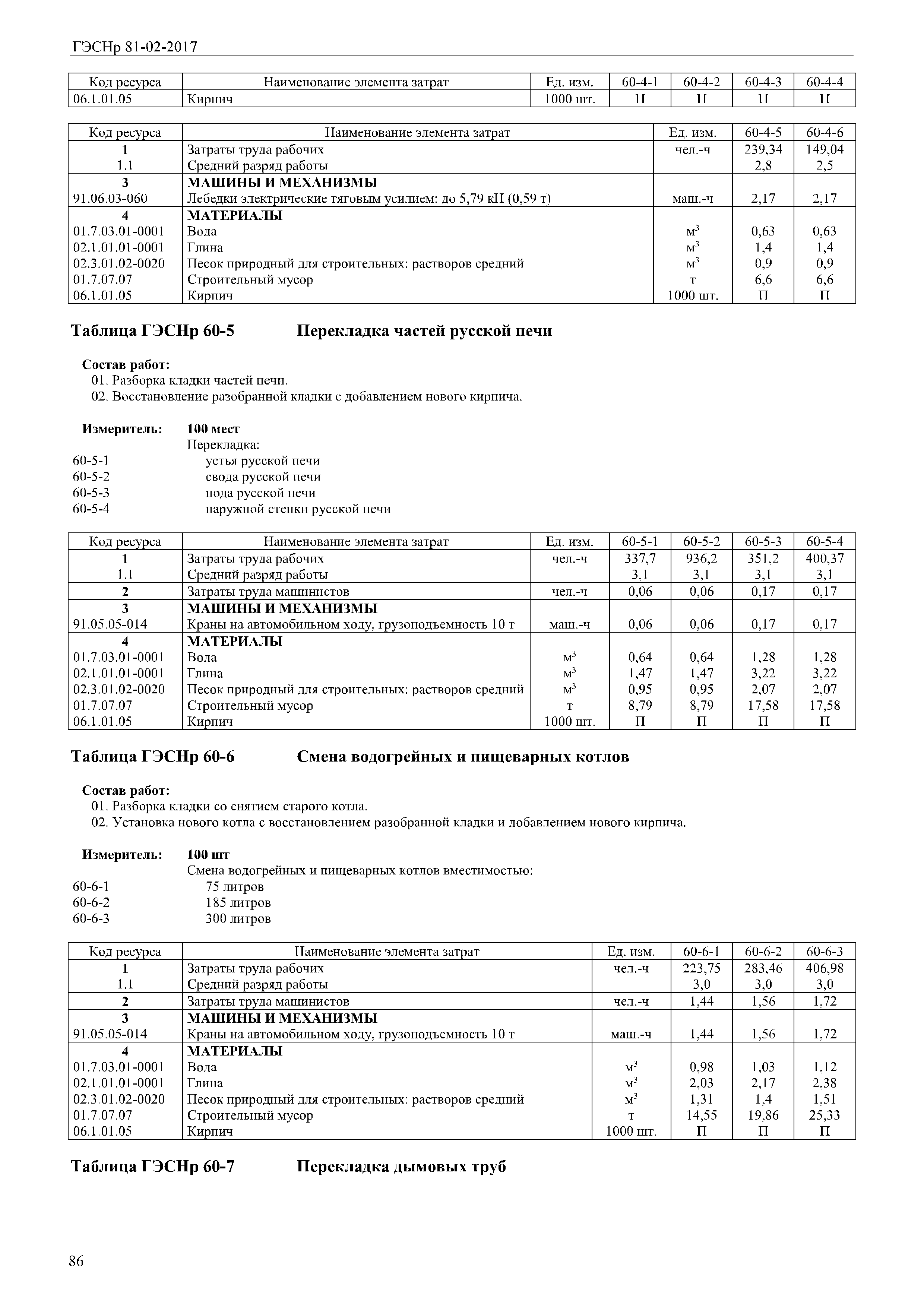 ГЭСНр 81-02-2017

| Код ресурса | Наименование элемента затрат | Ед. изм. | 60-4-1 | 60-4-2 | 60-4-3 | 60-4-4 |
|---|---|---|---|---|---|---|
| 06.1.01.05 | Кирпич | 1000 шт. | П | П | П | П |

| Код ресурса | Наименование элемента затрат | Ед. изм. | 60-4-5 | 60-4-6 |
|---|---|---|---|---|
| 1 | Затраты труда рабочих | чел.-ч | 239,34 | 149,04 |
| 1.1 | Средний разряд работы | | 2,8 | 2,5 |
| 3 | МАШИНЫ И МЕХАНИЗМЫ | | | |
| 91.06.03-060 | Лебедки электрические тяговым усилием: до 5,79 кН (0,59 т) | маш.-ч | 2,17 | 2,17 |
| 4 | МАТЕРИАЛЫ | | | |
| 01.7.03.01-0001 | Вода | $м^3$ | 0,63 | 0,63 |
| 02.1.01.01-0001 | Глина | $м^3$ | 1,4 | 1,4 |
| 02.3.01.02-0020 | Песок природный для строительных: растворов средний | $м^3$ | 0,9 | 0,9 |
| 01.7.07.07 | Строительный мусор | т | 6,6 | 6,6 |
| 06.1.01.05 | Кирпич | 1000 шт. | П | П |

Таблица ГЭСНр 60-5 Перекладка частей русской печи

Состав работ:
01. Разборка кладки частей печи.
02. Восстановление разобранной кладки с добавлением нового кирпича.

Измеритель: 100 мест
Перекладка:
60-5-1 устья русской печи
60-5-2 свода русской печи
60-5-3 пода русской печи
60-5-4 наружной стенки русской печи

| Код ресурса | Наименование элемента затрат | Ед. изм. | 60-5-1 | 60-5-2 | 60-5-3 | 60-5-4 |
|---|---|---|---|---|---|---|
| 1 | Затраты труда рабочих | чел.-ч | 337,7 | 936,2 | 351,2 | 400,37 |
| 1.1 | Средний разряд работы | | 3,1 | 3,1 | 3,1 | 3,1 |
| 2 | Затраты труда машинистов | чел.-ч | 0,06 | 0,06 | 0,17 | 0,17 |
| 3 | МАШИНЫ И МЕХАНИЗМЫ | | | | | |
| 91.05.05-014 | Краны на автомобильном ходу, грузоподъемность 10 т | маш.-ч | 0,06 | 0,06 | 0,17 | 0,17 |
| 4 | МАТЕРИАЛЫ | | | | | |
| 01.7.03.01-0001 | Вода | $м^3$ | 0,64 | 0,64 | 1,28 | 1,28 |
| 02.1.01.01-0001 | Глина | $м^3$ | 1,47 | 1,47 | 3,22 | 3,22 |
| 02.3.01.02-0020 | Песок природный для строительных: растворов средний | $м^3$ | 0,95 | 0,95 | 2,07 | 2,07 |
| 01.7.07.07 | Строительный мусор | т | 8,79 | 8,79 | 17,58 | 17,58 |
| 06.1.01.05 | Кирпич | 1000 шт. | П | П | П | П |

Таблица ГЭСНр 60-6 Смена водогрейных и пищеварных котлов

Состав работ:
01. Разборка кладки со снятием старого котла.
02. Установка нового котла с восстановлением разобранной кладки и добавлением нового кирпича.

Измеритель: 100 шт
Смена водогрейных и пищеварных котлов вместимостью:
60-6-1 75 литров
60-6-2 185 литров
60-6-3 300 литров

| Код ресурса | Наименование элемента затрат | Ед. изм. | 60-6-1 | 60-6-2 | 60-6-3 |
|---|---|---|---|---|---|
| 1 | Затраты труда рабочих | чел.-ч | 223,75 | 283,46 | 406,98 |
| 1.1 | Средний разряд работы | | 3,0 | 3,0 | 3,0 |
| 2 | Затраты труда машинистов | чел.-ч | 1,44 | 1,56 | 1,72 |
| 3 | МАШИНЫ И МЕХАНИЗМЫ | | | | |
| 91.05.05-014 | Краны на автомобильном ходу, грузоподъемность 10 т | маш.-ч | 1,44 | 1,56 | 1,72 |
| 4 | МАТЕРИАЛЫ | | | | |
| 01.7.03.01-0001 | Вода | $м^3$ | 0,98 | 1,03 | 1,12 |
| 02.1.01.01-0001 | Глина | $м^3$ | 2,03 | 2,17 | 2,38 |
| 02.3.01.02-0020 | Песок природный для строительных: растворов средний | $м^3$ | 1,31 | 1,4 | 1,51 |
| 01.7.07.07 | Строительный мусор | т | 14,55 | 19,86 | 25,33 |
| 06.1.01.05 | Кирпич | 1000 шт. | П | П | П |

Таблица ГЭСНр 60-7 Перекладка дымовых труб

86